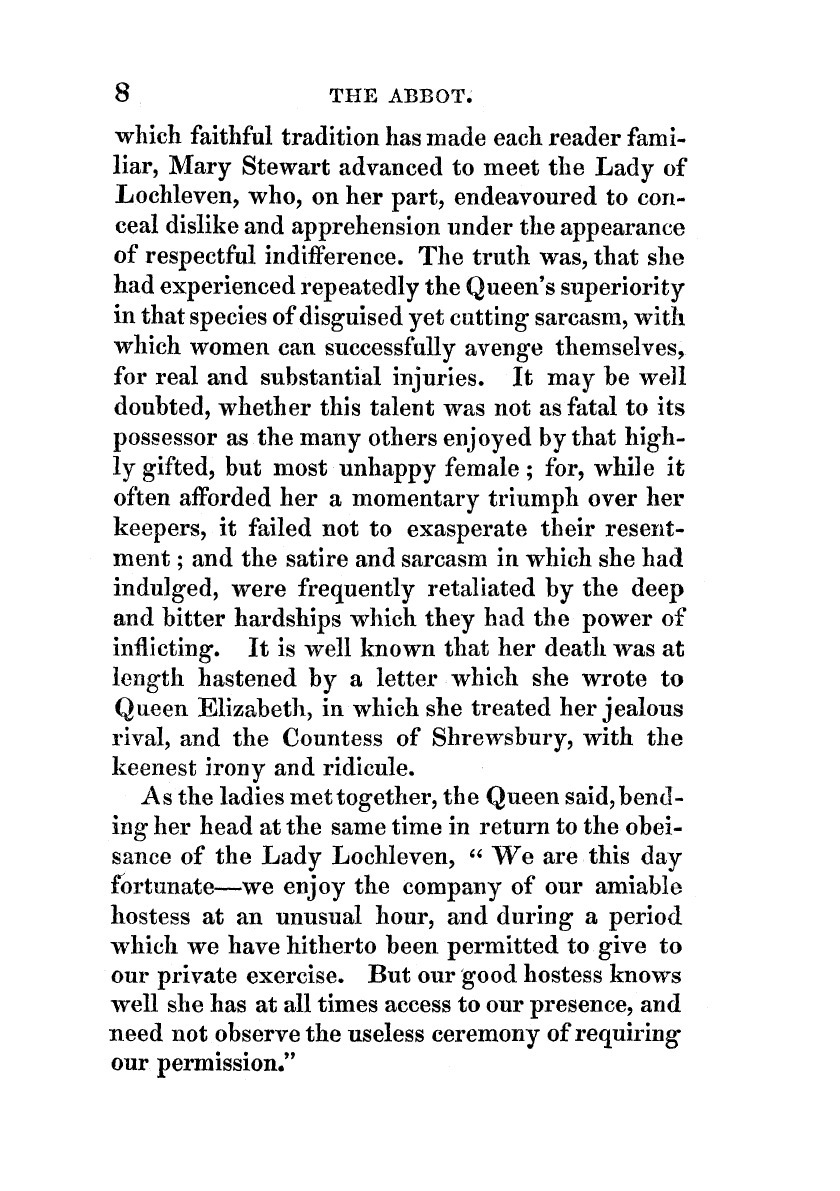 8 THE ABBOT.

which faithful tradition has made each reader familiar, Mary Stewart advanced to meet the Lady of Lochleven, who, on her part, endeavoured to conceal dislike and apprehension under the appearance of respectful indifference. The truth was, that she had experienced repeatedly the Queen's superiority in that species of disguised yet cutting sarcasm, with which women can successfully avenge themselves, for real and substantial injuries. It may be well doubted, whether this talent was not as fatal to its possessor as the many others enjoyed by that highly gifted, but most unhappy female; for, while it often afforded her a momentary triumph over her keepers, it failed not to exasperate their resentment; and the satire and sarcasm in which she had indulged, were frequently retaliated by the deep and bitter hardships which they had the power of inflicting. It is well known that her death was at length hastened by a letter which she wrote to Queen Elizabeth, in which she treated her jealous rival, and the Countess of Shrewsbury, with the keenest irony and ridicule.

As the ladies met together, the Queen said, bending her head at the same time in return to the obeisance of the Lady Lochleven, " We are this day fortunate—we enjoy the company of our amiable hostess at an unusual hour, and during a period which we have hitherto been permitted to give to our private exercise. But our good hostess knows well she has at all times access to our presence, and need not observe the useless ceremony of requiring our permission."